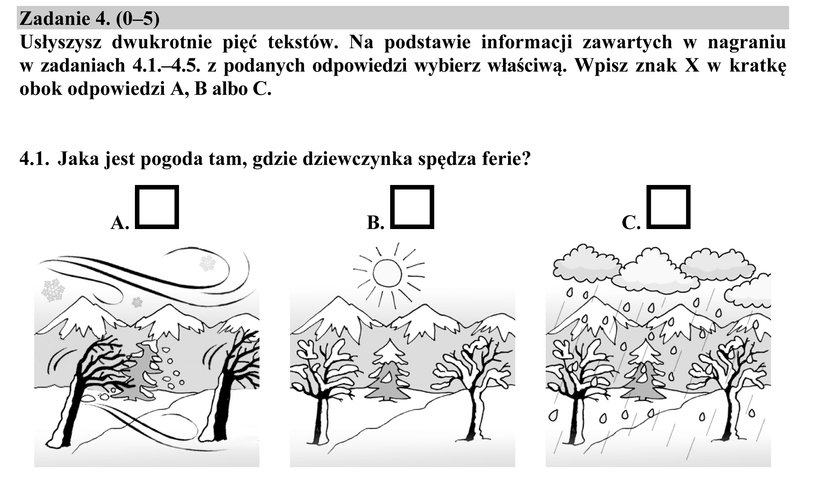 Zadanie 4. (0–5)

Usłyszysz dwukrotnie pięć tekstów. Na podstawie informacji zawartych w nagraniu w zadaniach 4.1.–4.5. z podanych odpowiedzi wybierz właściwą. Wpisz znak X w kratkę obok odpowiedzi A, B albo C.

4.1. Jaka jest pogoda tam, gdzie dziewczynka spędza ferie?

A.

B.

C.